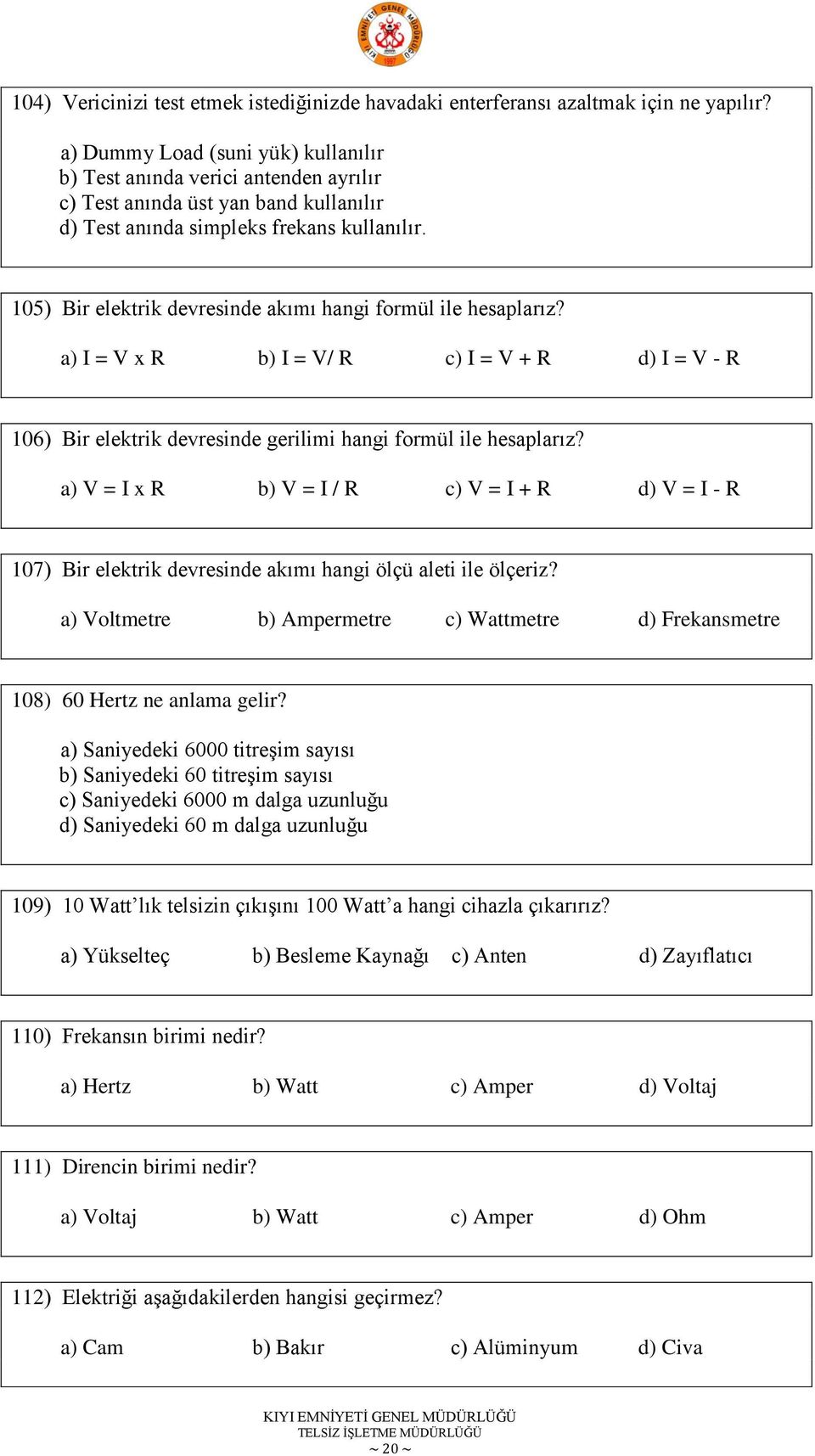 KIYI EMNİYETİ GENEL MÜDÜRLÜĞÜ
1997

104) Vericinizi test etmek istediğinizde havadaki enterferansı azaltmak için ne yapılır?

a) Dummy Load (suni yük) kullanılır
b) Test anında verici antenden ayrılır
c) Test anında üst yan band kullanılır
d) Test anında simpleks frekans kullanılır.

105) Bir elektrik devresinde akımı hangi formül ile hesaplarız?

a) I = V x R b) I = V/ R c) I = V + R d) I = V - R

106) Bir elektrik devresinde gerilimi hangi formül ile hesaplarız?

a) V = I x R b) V = I / R c) V = I + R d) V = I - R

107) Bir elektrik devresinde akımı hangi ölçü aleti ile ölçeriz?

a) Voltmetre b) Ampermetre c) Wattmetre d) Frekansmetre

108) 60 Hertz ne anlama gelir?

a) Saniyedeki 6000 titreşim sayısı
b) Saniyedeki 60 titreşim sayısı
c) Saniyedeki 6000 m dalga uzunluğu
d) Saniyedeki 60 m dalga uzunluğu

109) 10 Watt'lık telsizin çıkışını 100 Watt'a hangi cihazla çıkarırız?

a) Yükselteç b) Besleme Kaynağı c) Anten d) Zayıflatıcı

110) Frekansın birimi nedir?

a) Hertz b) Watt c) Amper d) Voltaj

111) Direncin birimi nedir?

a) Voltaj b) Watt c) Amper d) Ohm

112) Elektriği aşağıdakilerden hangisi geçirmez?

a) Cam b) Bakır c) Alüminyum d) Civa

KIYI EMNİYETİ GENEL MÜDÜRLÜĞÜ
TELSİZ İŞLETME MÜDÜRLÜĞÜ
~ 20 ~